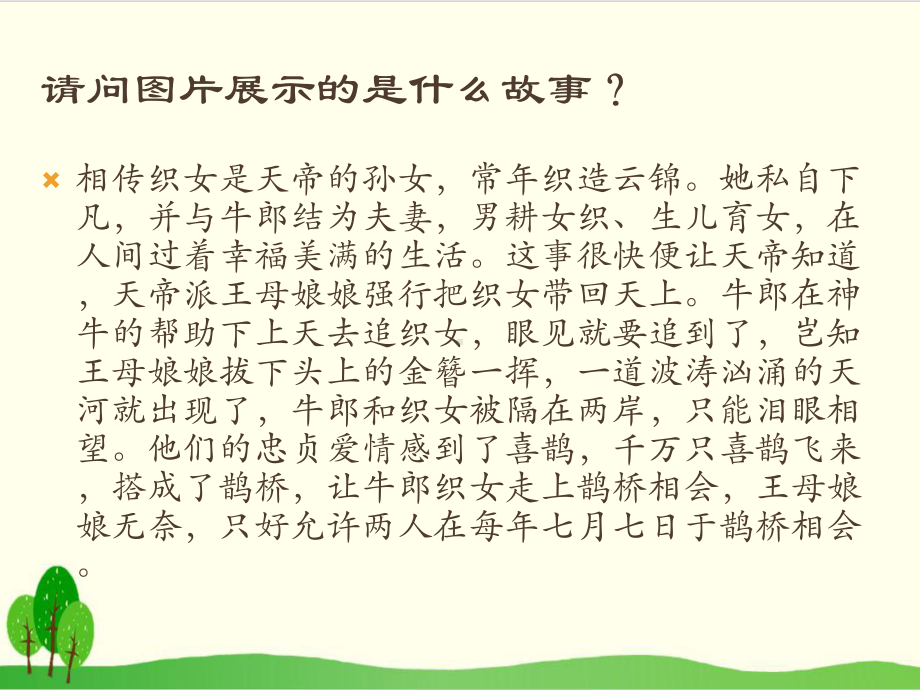 请问图片展示的是什么故事？

相传织女是天帝的孙女，常年织造云锦。她私自下凡，并与牛郎结为夫妻，男耕女织、生儿育女，在人间过着幸福美满的生活。这事很快便让天帝知道，天帝派王母娘娘强行把织女带回天上。牛郎在神牛的帮助下上天去追织女，眼见就要追到了，岂知王母娘娘拔下头上的金簪一挥，一道波涛汹涌的天河就出现了，牛郎和织女被隔在两岸，只能泪眼相望。他们的忠贞爱情感到了喜鹊，千万只喜鹊飞来，搭成了鹊桥，让牛郎织女走上鹊桥相会，王母娘娘无奈，只好允许两人在每年七月七日于鹊桥相会。